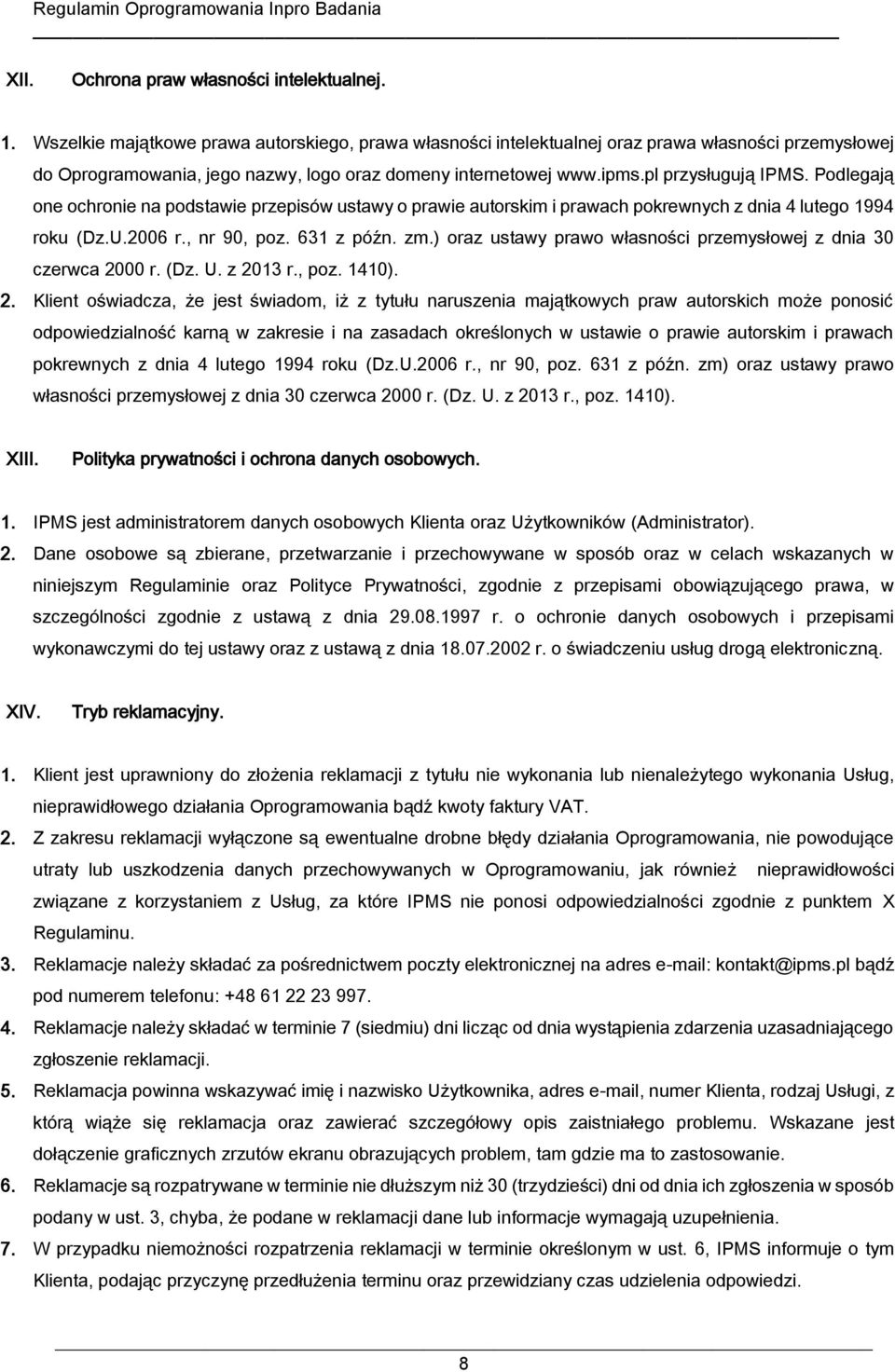 Regulamin Oprogramowania Inpro Badania

XII. Ochrona praw własności intelektualnej.

1. Wszelkie majątkowe prawa autorskiego, prawa własności intelektualnej oraz prawa własności przemysłowej do Oprogramowania, jego nazwy, logo oraz domeny internetowej www.ipms.pl przysługują IPMS. Podlegają one ochronie na podstawie przepisów ustawy o prawie autorskim i prawach pokrewnych z dnia 4 lutego 1994 roku (Dz.U.2006 r., nr 90, poz. 631 z późn. zm.) oraz ustawy prawo własności przemysłowej z dnia 30 czerwca 2000 r. (Dz. U. z 2013 r., poz. 1410).

2. Klient oświadcza, że jest świadom, iż z tytułu naruszenia majątkowych praw autorskich może ponosić odpowiedzialność karną w zakresie i na zasadach określonych w ustawie o prawie autorskim i prawach pokrewnych z dnia 4 lutego 1994 roku (Dz.U.2006 r., nr 90, poz. 631 z późn. zm) oraz ustawy prawo własności przemysłowej z dnia 30 czerwca 2000 r. (Dz. U. z 2013 r., poz. 1410).

XIII. Polityka prywatności i ochrona danych osobowych.

1. IPMS jest administratorem danych osobowych Klienta oraz Użytkowników (Administrator).

2. Dane osobowe są zbierane, przetwarzanie i przechowywane w sposób oraz w celach wskazanych w niniejszym Regulaminie oraz Polityce Prywatności, zgodnie z przepisami obowiązującego prawa, w szczególności zgodnie z ustawą z dnia 29.08.1997 r. o ochronie danych osobowych i przepisami wykonawczymi do tej ustawy oraz z ustawą z dnia 18.07.2002 r. o świadczeniu usług drogą elektroniczną.

XIV. Tryb reklamacyjny.

1. Klient jest uprawniony do złożenia reklamacji z tytułu nie wykonania lub nienależytego wykonania Usług, nieprawidłowego działania Oprogramowania bądź kwoty faktury VAT.

2. Z zakresu reklamacji wyłączone są ewentualne drobne błędy działania Oprogramowania, nie powodujące utraty lub uszkodzenia danych przechowywanych w Oprogramowaniu, jak również nieprawidłowości związane z korzystaniem z Usług, za które IPMS nie ponosi odpowiedzialności zgodnie z punktem X Regulaminu.

3. Reklamacje należy składać za pośrednictwem poczty elektronicznej na adres e-mail: kontakt@ipms.pl bądź pod numerem telefonu: +48 61 22 23 997.

4. Reklamacje należy składać w terminie 7 (siedmiu) dni licząc od dnia wystąpienia zdarzenia uzasadniającego zgłoszenie reklamacji.

5. Reklamacja powinna wskazywać imię i nazwisko Użytkownika, adres e-mail, numer Klienta, rodzaj Usługi, z którą wiąże się reklamacja oraz zawierać szczegółowy opis zaistniałego problemu. Wskazane jest dołączenie graficznych zrzutów ekranu obrazujących problem, tam gdzie ma to zastosowanie.

6. Reklamacje są rozpatrywane w terminie nie dłuższym niż 30 (trzydzieści) dni od dnia ich zgłoszenia w sposób podany w ust. 3, chyba, że podane w reklamacji dane lub informacje wymagają uzupełnienia.

7. W przypadku niemożności rozpatrzenia reklamacji w terminie określonym w ust. 6, IPMS informuje o tym Klienta, podając przyczynę przedłużenia terminu oraz przewidziany czas udzielenia odpowiedzi.

8